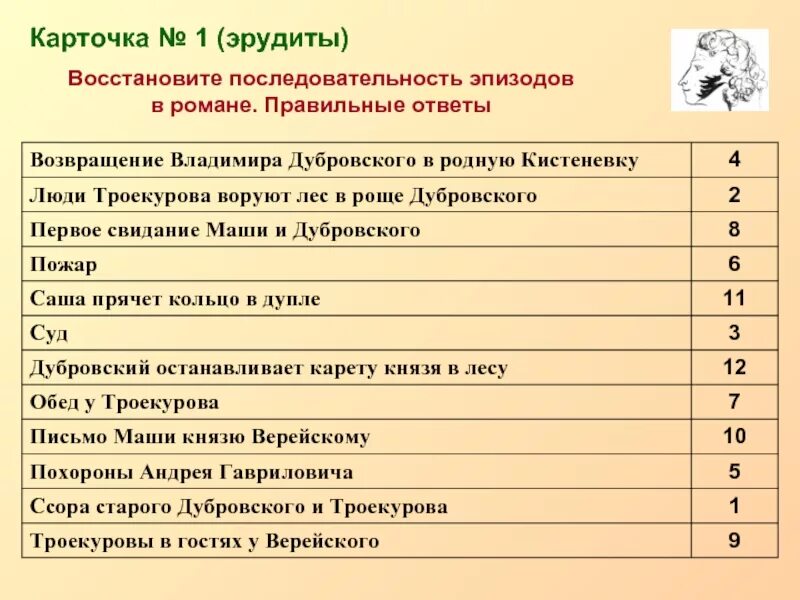 Карточка № 1 (эрудиты)

Восстановите последовательность эпизодов в романе. Правильные ответы

| | |
|---|---|
| Возвращение Владимира Дубровского в родную Кистеневку | 4 |
| Люди Троекурова воруют лес в роще Дубровского | 2 |
| Первое свидание Маши и Дубровского | 8 |
| Пожар | 6 |
| Саша прячет кольцо в дупле | 11 |
| Суд | 3 |
| Дубровский останавливает карету князя в лесу | 12 |
| Обед у Троекурова | 7 |
| Письмо Маши князю Верейскому | 10 |
| Похороны Андрея Гавриловича | 5 |
| Ссора старого Дубровского и Троекурова | 1 |
| Троекуровы в гостях у Верейского | 9 |